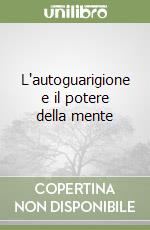 unilibro

L'autoguarigione e il potere della mente

COPERTINA
NON DISPONIBILE